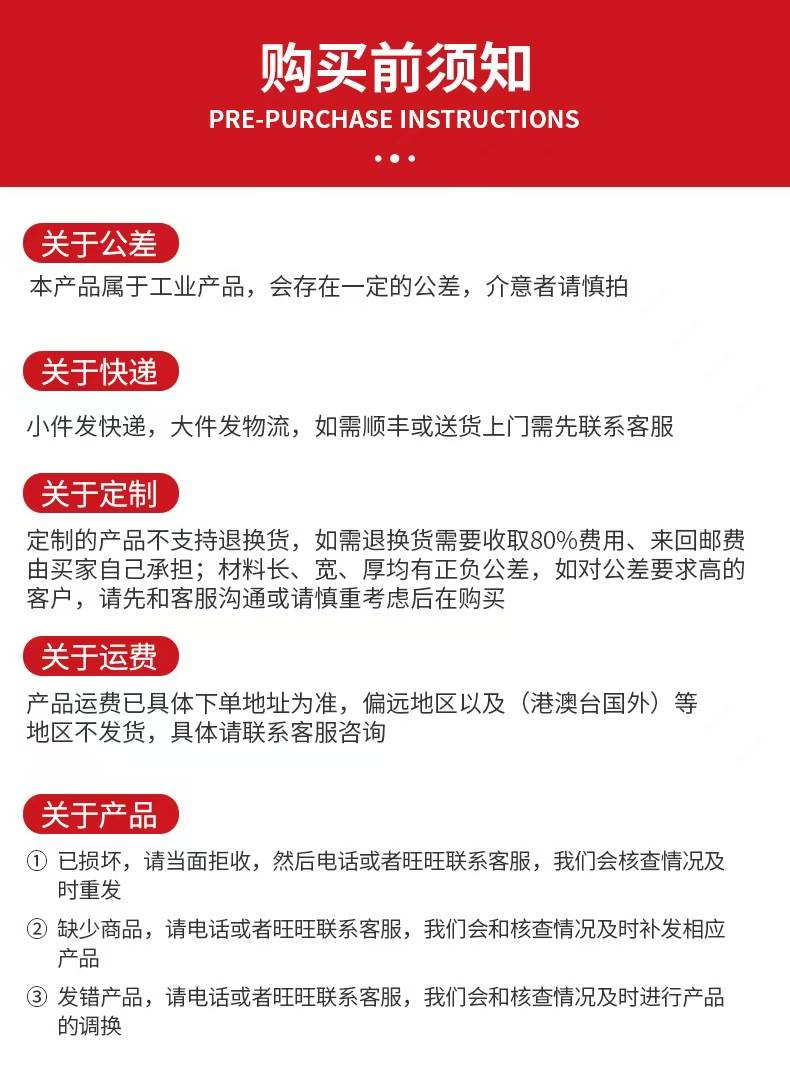 购买前须知
PRE-PURCHASE INSTRUCTIONS

关于公差

本产品属于工业产品，会存在一定的公差，介意者请慎拍

关于快递

小件发快递，大件发物流，如需顺丰或送货上门需先联系客服

关于定制

定制的产品不支持退换货，如需退换货需要收取80%费用、来回邮费由买家自己承担；材料长、宽、厚均有正负公差，如对公差要求高的客户，请先和客服沟通或请慎重考虑后在购买

关于运费

产品运费已具体下单地址为准，偏远地区以及（港澳台国外）等地区不发货，具体请联系客服咨询

关于产品

① 已损坏，请当面拒收，然后电话或者旺旺联系客服，我们会核查情况及时重发

② 缺少商品，请电话或者旺旺联系客服，我们会和核查情况及时补发相应产品

③ 发错产品，请电话或者旺旺联系客服，我们会和核查情况及时进行产品的调换